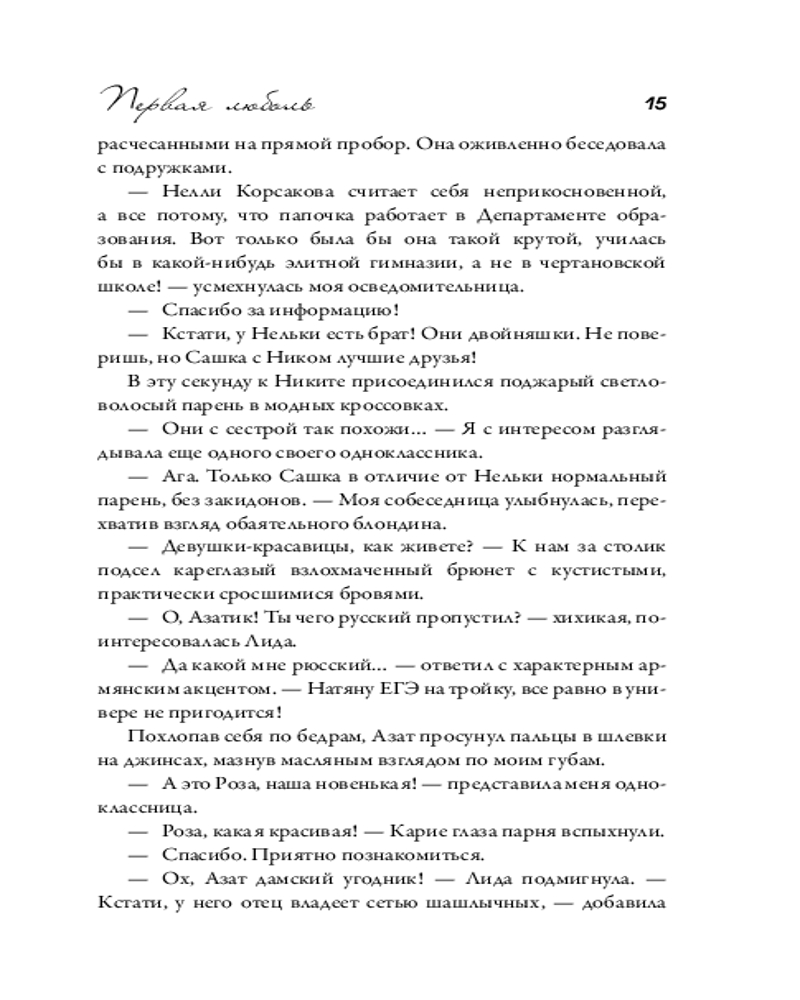 Первая любовь 15

расчесанными на прямой пробор. Она оживленно беседовала с подружками.

— Нелли Корсакова считает себя неприкосновенной, а все потому, что папочка работает в Департаменте образования. Вот только была бы она такой крутой, училась бы в какой-нибудь элитной гимназии, а не в чертановской школе! — усмехнулась моя осведомительница.

— Спасибо за информацию!

— Кстати, у Нельки есть брат! Они двойняшки. Не поверишь, но Сашка с Ником лучшие друзья!

В эту секунду к Никите присоединился поджарый светловолосый парень в модных кроссовках.

— Они с сестрой так похожи... — Я с интересом разглядывала еще одного своего одноклассника.

— Ага. Только Сашка в отличие от Нельки нормальный парень, без закидонов. — Моя собеседница улыбнулась, перехватив взгляд обаятельного блондина.

— Девушки-красавицы, как живете? — К нам за столик подсел кареглазый взлохмаченный брюнет с кустистыми, практически сросшимися бровями.

— О, Азатик! Ты чего русский пропустил? — хихикая, поинтересовалась Лида.

— Да какой мне рюсский... — ответил с характерным армянским акцентом. — Натяну ЕГЭ на тройку, все равно в универе не пригодится!

Похлопав себя по бедрам, Азат просунул пальцы в шлевки на джинсах, мазнув масляным взглядом по моим губам.

— А это Роза, наша новенькая! — представила меня одноклассница.

— Роза, какая красивая! — Карие глаза парня вспыхнули.

— Спасибо. Приятно познакомиться.

— Ох, Азат дамский угодник! — Лида подмигнула. — Кстати, у него отец владеет сетью шашлычных, — добавила